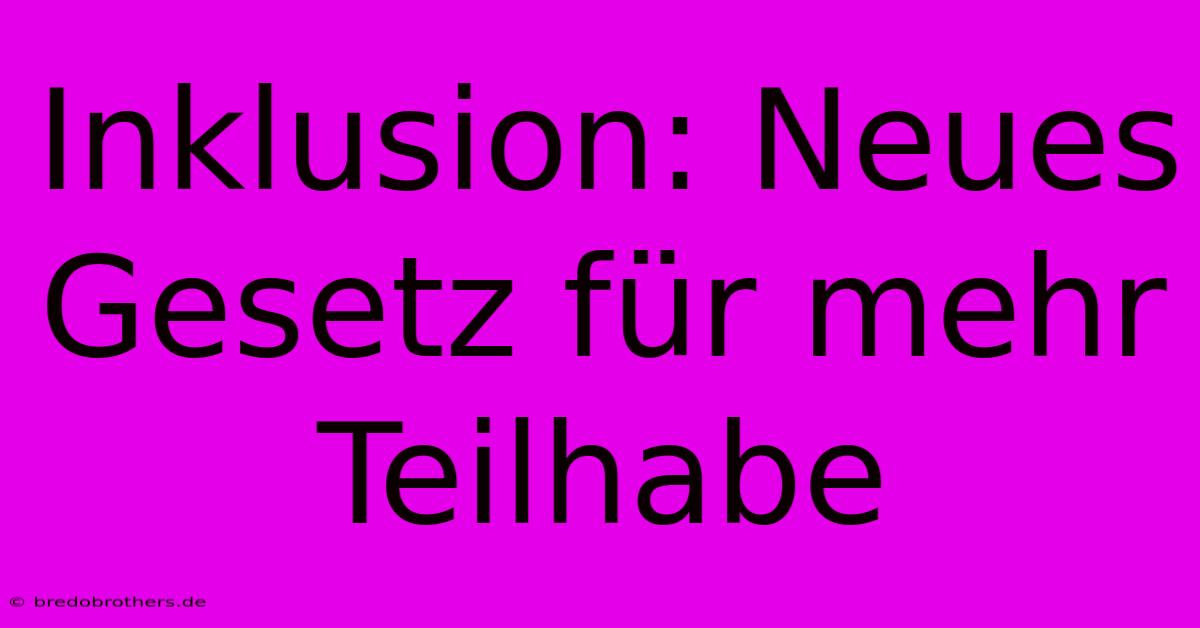 Inklusion: Neues Gesetz für mehr Teilhabe

© bredobrothers.de